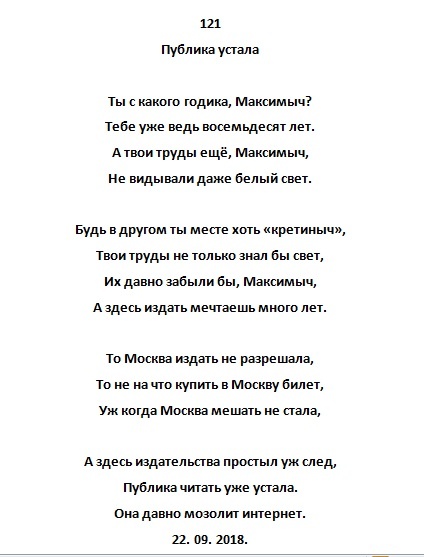 121

Публика устала

Ты с какого годика, Максимыч?
Тебе уже ведь восемьдесят лет.
А твои труды ещё, Максимыч,
Не видывали даже белый свет.

Будь в другом ты месте хоть «кретиныч»,
Твои труды не только знал бы свет,
Их давно забыли бы, Максимыч,
А здесь издать мечтаешь много лет.

То Москва издать не разрешала,
То не на что купить в Москву билет,
Уж когда Москва мешать не стала,

А здесь издательства простыл уж след,
Публика читать уже устала.
Она давно мозолит интернет.
22. 09. 2018.